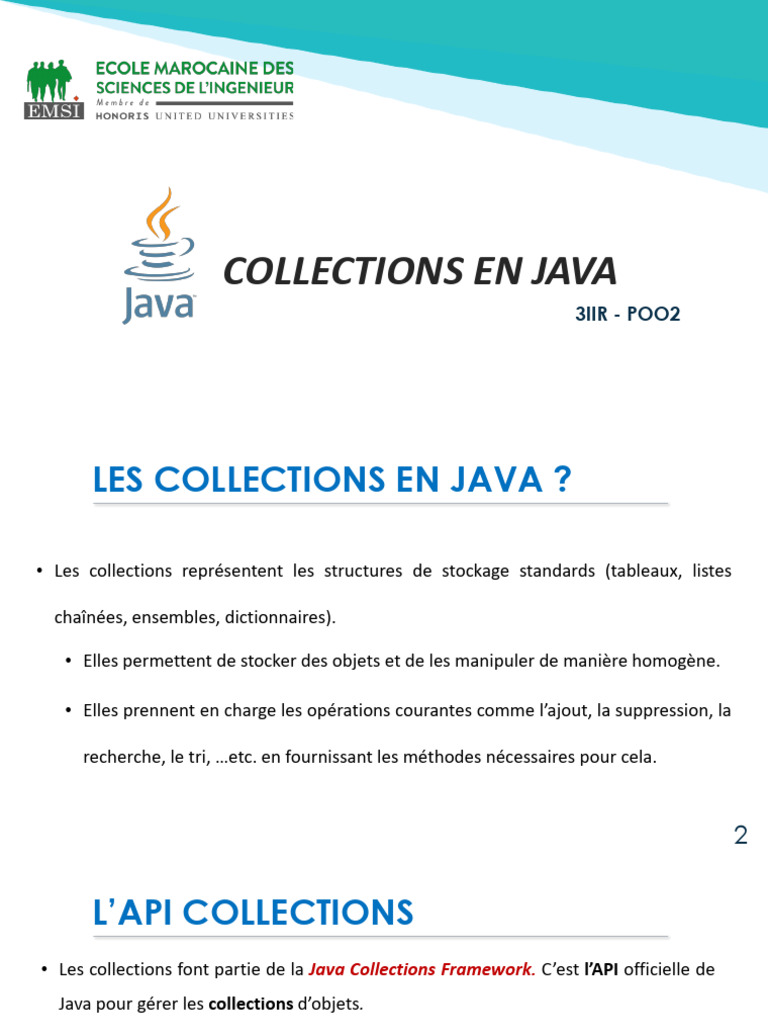 EMSI
ECOLE MAROCAINE DES SCIENCES DE L'INGENIEUR
Membre de
HONORIS UNITED UNIVERSITIES

Java

COLLECTIONS EN JAVA

3IIR - POO2

LES COLLECTIONS EN JAVA ?

• Les collections représentent les structures de stockage standards (tableaux, listes chaînées, ensembles, dictionnaires).

• Elles permettent de stocker des objets et de les manipuler de manière homogène.

• Elles prennent en charge les opérations courantes comme l'ajout, la suppression, la recherche, le tri, …etc. en fournissant les méthodes nécessaires pour cela.

2

L'API COLLECTIONS

• Les collections font partie de la Java Collections Framework. C'est l'API officielle de Java pour gérer les collections d'objets.